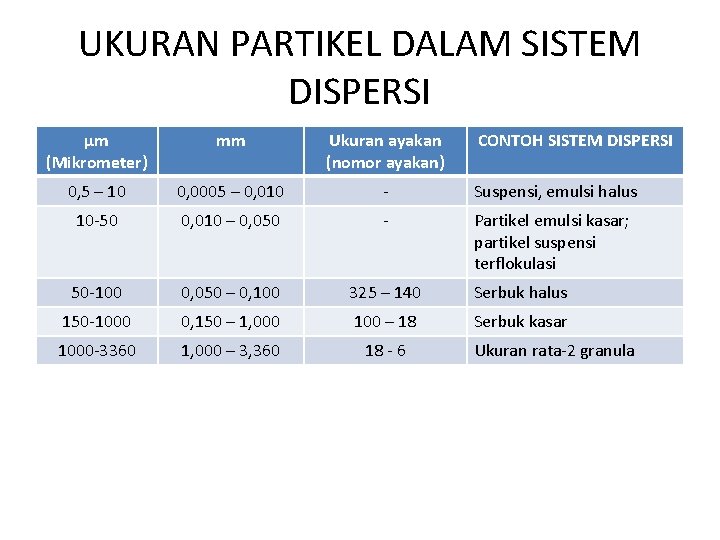 UKURAN PARTIKEL DALAM SISTEM DISPERSI

| µm (Mikrometer) | mm | Ukuran ayakan (nomor ayakan) | CONTOH SISTEM DISPERSI |
|---|---|---|---|
| 0,5 – 10 | 0,0005 – 0,010 | - | Suspensi, emulsi halus |
| 10-50 | 0,010 – 0,050 | - | Partikel emulsi kasar; partikel suspensi terflokulasi |
| 50-100 | 0,050 – 0,100 | 325 – 140 | Serbuk halus |
| 150-1000 | 0,150 – 1,000 | 100 – 18 | Serbuk kasar |
| 1000-3360 | 1,000 – 3,360 | 18 - 6 | Ukuran rata-2 granula |